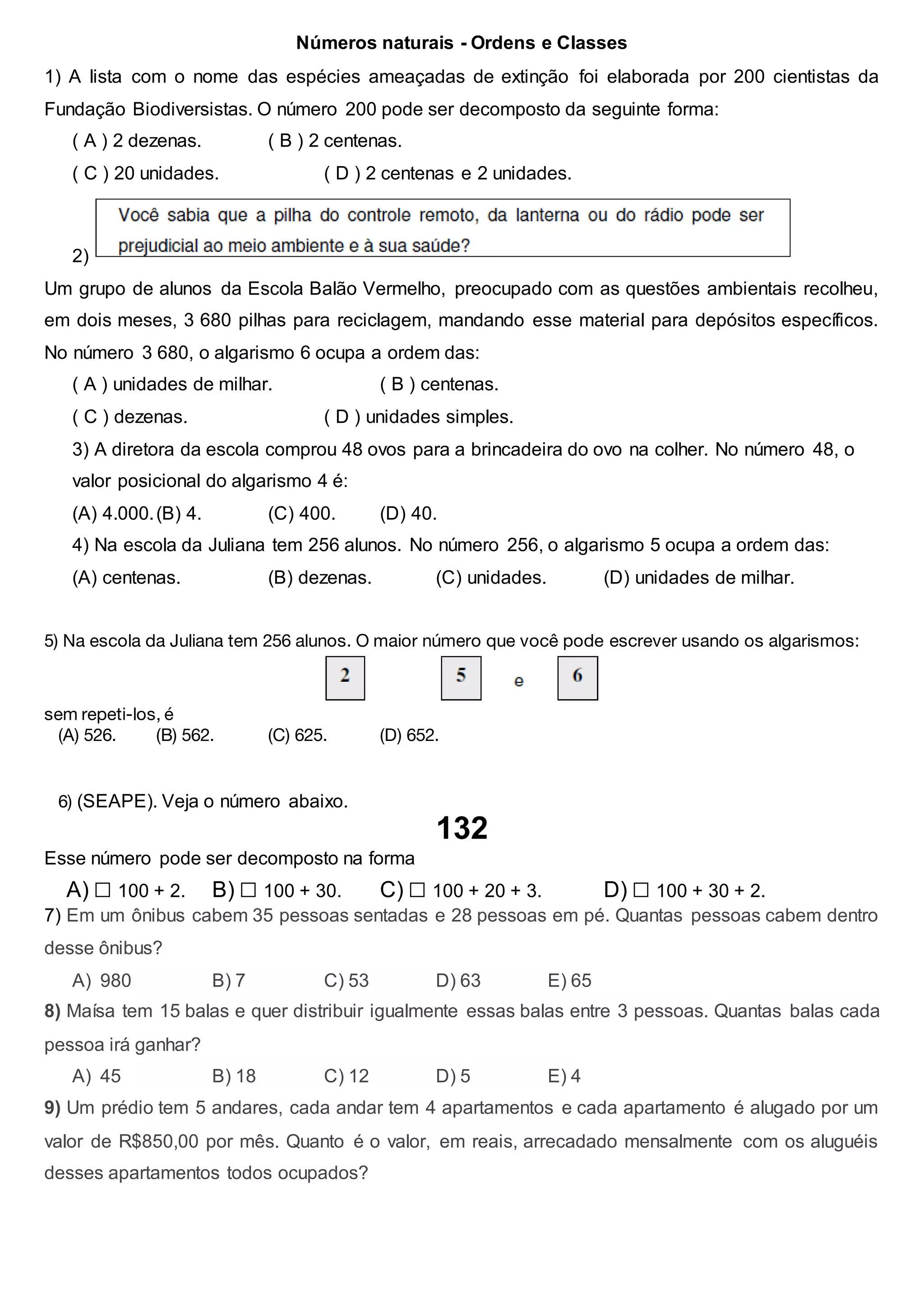 Números naturais - Ordens e Classes

1) A lista com o nome das espécies ameaçadas de extinção foi elaborada por 200 cientistas da Fundação Biodiversistas. O número 200 pode ser decomposto da seguinte forma:

( A ) 2 dezenas. ( B ) 2 centenas.

( C ) 20 unidades. ( D ) 2 centenas e 2 unidades.

2) Você sabia que a pilha do controle remoto, da lanterna ou do rádio pode ser prejudicial ao meio ambiente e à sua saúde?

Um grupo de alunos da Escola Balão Vermelho, preocupado com as questões ambientais recolheu, em dois meses, 3 680 pilhas para reciclagem, mandando esse material para depósitos específicos. No número 3 680, o algarismo 6 ocupa a ordem das:

( A ) unidades de milhar. ( B ) centenas.

( C ) dezenas. ( D ) unidades simples.

3) A diretora da escola comprou 48 ovos para a brincadeira do ovo na colher. No número 48, o valor posicional do algarismo 4 é:

(A) 4.000. (B) 4. (C) 400. (D) 40.

4) Na escola da Juliana tem 256 alunos. No número 256, o algarismo 5 ocupa a ordem das:

(A) centenas. (B) dezenas. (C) unidades. (D) unidades de milhar.

5) Na escola da Juliana tem 256 alunos. O maior número que você pode escrever usando os algarismos:

2 5 e 6

sem repeti-los, é

(A) 526. (B) 562. (C) 625. (D) 652.

6) (SEAPE). Veja o número abaixo.

132

Esse número pode ser decomposto na forma

A) ☐ 100 + 2. B) ☐ 100 + 30. C) ☐ 100 + 20 + 3. D) ☐ 100 + 30 + 2.

7) Em um ônibus cabem 35 pessoas sentadas e 28 pessoas em pé. Quantas pessoas cabem dentro desse ônibus?

A) 980 B) 7 C) 53 D) 63 E) 65

8) Maísa tem 15 balas e quer distribuir igualmente essas balas entre 3 pessoas. Quantas balas cada pessoa irá ganhar?

A) 45 B) 18 C) 12 D) 5 E) 4

9) Um prédio tem 5 andares, cada andar tem 4 apartamentos e cada apartamento é alugado por um valor de R$850,00 por mês. Quanto é o valor, em reais, arrecadado mensalmente com os aluguéis desses apartamentos todos ocupados?